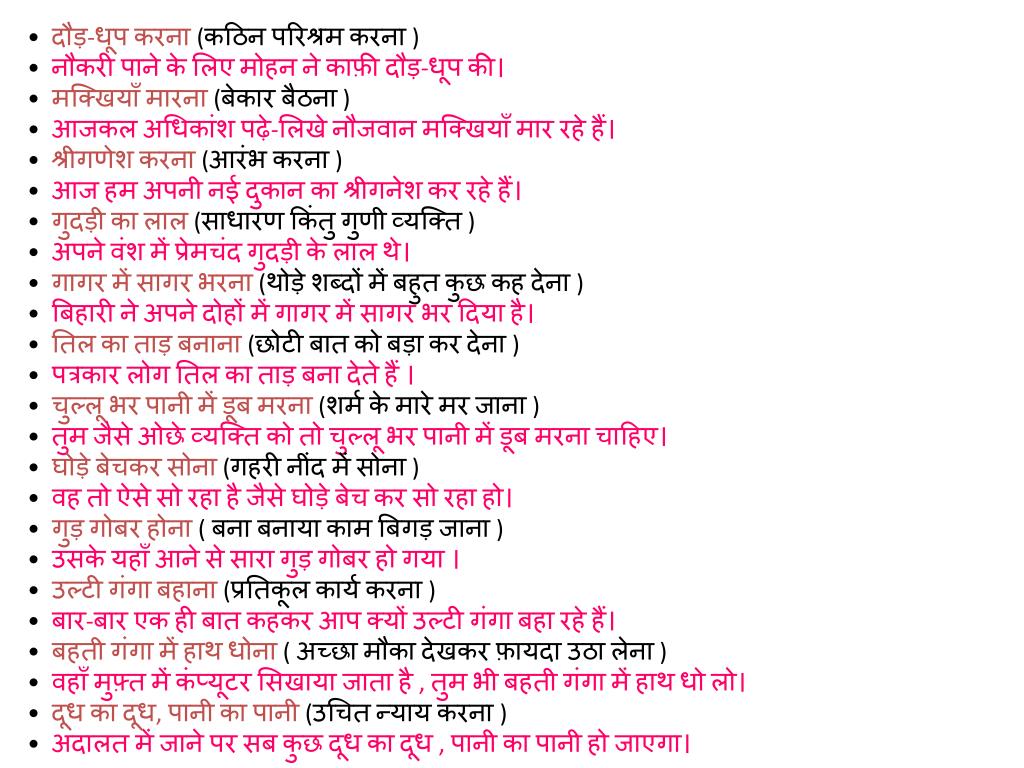 • दौड़-धूप करना (कठिन परिश्रम करना )
• नौकरी पाने के लिए मोहन ने काफ़ी दौड़-धूप की।
• मक्खियाँ मारना (बेकार बैठना )
• आजकल अधिकांश पढ़े-लिखे नौजवान मक्खियाँ मार रहे हैं।
• श्रीगणेश करना (आरंभ करना )
• आज हम अपनी नई दुकान का श्रीगनेश कर रहे हैं।
• गुदड़ी का लाल (साधारण किंतु गुणी व्यक्ति )
• अपने वंश में प्रेमचंद गुदड़ी के लाल थे।
• गागर में सागर भरना (थोड़े शब्दों में बहुत कुछ कह देना )
• बिहारी ने अपने दोहों में गागर में सागर भर दिया है।
• तिल का ताड़ बनाना (छोटी बात को बड़ा कर देना )
• पत्रकार लोग तिल का ताड़ बना देते हैं ।
• चुल्लू भर पानी में डूब मरना (शर्म के मारे मर जाना )
• तुम जैसे ओछे व्यक्ति को तो चुल्लू भर पानी में डूब मरना चाहिए।
• घोड़े बेचकर सोना (गहरी नींद में सोना )
• वह तो ऐसे सो रहा है जैसे घोड़े बेच कर सो रहा हो।
• गुड़ गोबर होना ( बना बनाया काम बिगड़ जाना )
• उसके यहाँ आने से सारा गुड़ गोबर हो गया ।
• उल्टी गंगा बहाना (प्रतिकूल कार्य करना )
• बार-बार एक ही बात कहकर आप क्यों उल्टी गंगा बहा रहे हैं।
• बहती गंगा में हाथ धोना ( अच्छा मौका देखकर फ़ायदा उठा लेना )
• वहाँ मुफ़्त में कंप्यूटर सिखाया जाता है , तुम भी बहती गंगा में हाथ धो लो।
• दूध का दूध, पानी का पानी (उचित न्याय करना )
• अदालत में जाने पर सब कुछ दूध का दूध , पानी का पानी हो जाएगा।